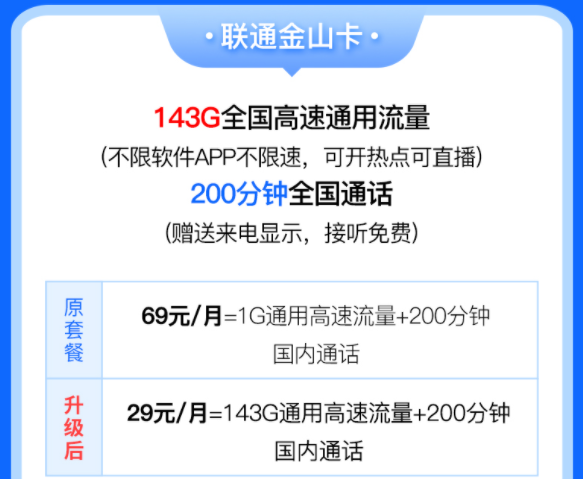 · 联通金山卡 ·

143G全国高速通用流量
(不限软件APP不限速，可开热点可直播)
200分钟全国通话
(赠送来电显示，接听免费)

| 原套餐 | 69元/月=1G通用高速流量+200分钟国内通话 |
|---|---|
| 升级后 | 29元/月=143G通用高速流量+200分钟国内通话 |